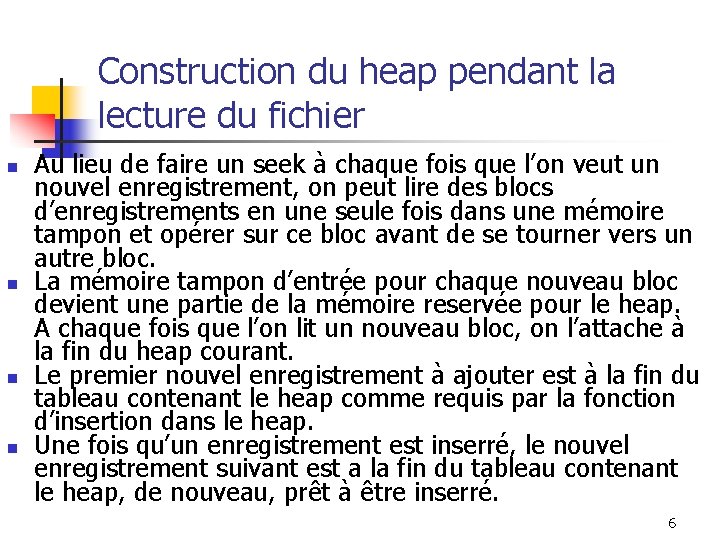 Construction du heap pendant la lecture du fichier

Au lieu de faire un seek à chaque fois que l’on veut un nouvel enregistrement, on peut lire des blocs d’enregistrements en une seule fois dans une mémoire tampon et opérer sur ce bloc avant de se tourner vers un autre bloc.

La mémoire tampon d’entrée pour chaque nouveau bloc devient une partie de la mémoire reservée pour le heap. A chaque fois que l’on lit un nouveau bloc, on l’attache à la fin du heap courant.

Le premier nouvel enregistrement à ajouter est à la fin du tableau contenant le heap comme requis par la fonction d’insertion dans le heap.

Une fois qu’un enregistrement est inserré, le nouvel enregistrement suivant est a la fin du tableau contenant le heap, de nouveau, prêt à être inserré.

6